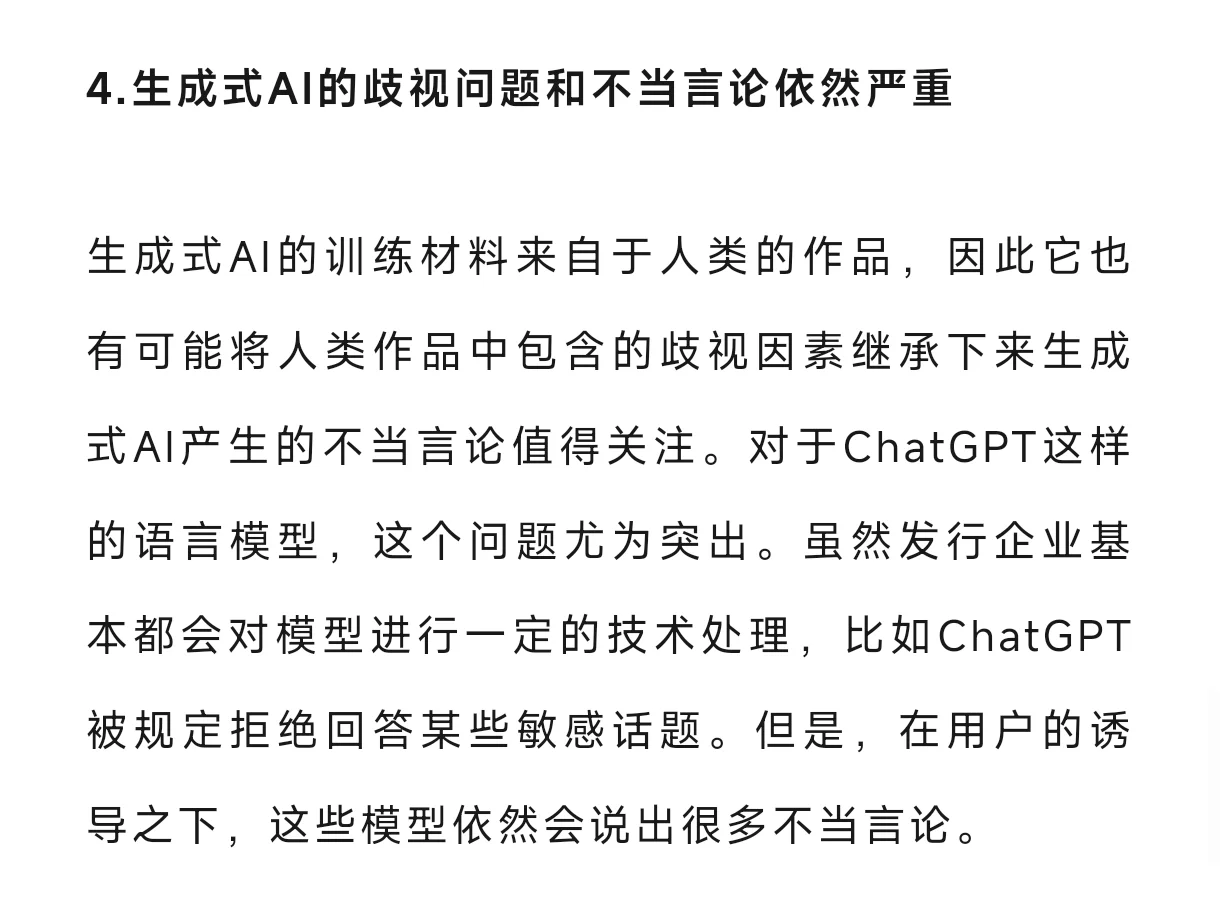 4.生成式AI的歧视问题和不当言论依然严重

生成式AI的训练材料来自于人类的作品，因此它也有可能将人类作品中包含的歧视因素继承下来生成式AI产生的不当言论值得关注。对于ChatGPT这样的语言模型，这个问题尤为突出。虽然发行企业基本都会对模型进行一定的技术处理，比如ChatGPT被规定拒绝回答某些敏感话题。但是，在用户的诱导之下，这些模型依然会说出很多不当言论。